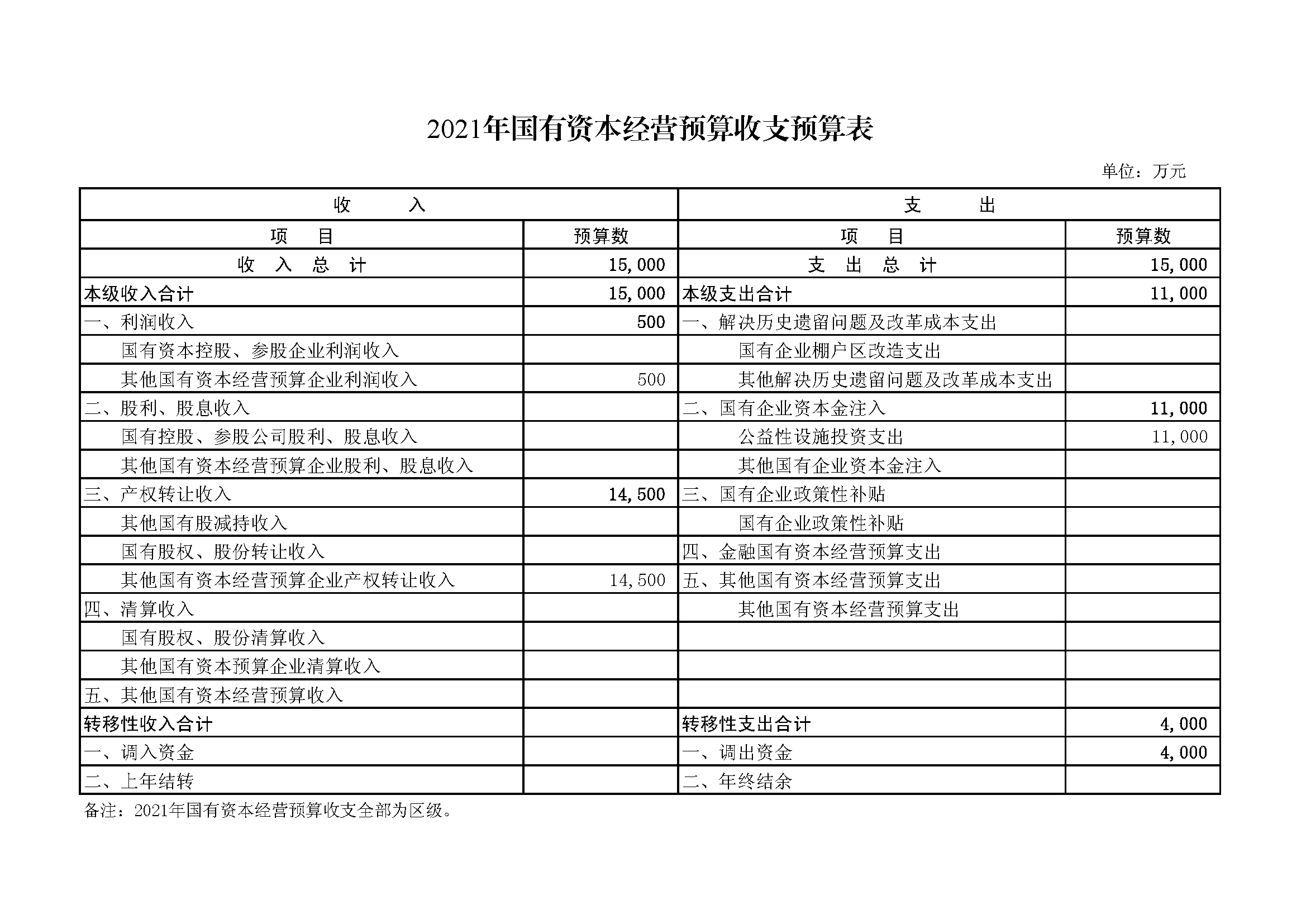 2021年国有资本经营预算收支预算表

单位：万元

| 收　　入 | | 支　　出 | |
|---|---|---|---|
| 项　目 | 预算数 | 项　目 | 预算数 |
| 收　入　总　计 | 15,000 | 支　出　总　计 | 15,000 |
| 本级收入合计 | 15,000 | 本级支出合计 | 11,000 |
| 一、利润收入 | 500 | 一、解决历史遗留问题及改革成本支出 | |
| 国有资本控股、参股企业利润收入 | | 国有企业棚户区改造支出 | |
| 其他国有资本经营预算企业利润收入 | 500 | 其他解决历史遗留问题及改革成本支出 | |
| 二、股利、股息收入 | | 二、国有企业资本金注入 | 11,000 |
| 国有控股、参股公司股利、股息收入 | | 公益性设施投资支出 | 11,000 |
| 其他国有资本经营预算企业股利、股息收入 | | 其他国有企业资本金注入 | |
| 三、产权转让收入 | 14,500 | 三、国有企业政策性补贴 | |
| 其他国有股减持收入 | | 国有企业政策性补贴 | |
| 国有股权、股份转让收入 | | 四、金融国有资本经营预算支出 | |
| 其他国有资本经营预算企业产权转让收入 | 14,500 | 五、其他国有资本经营预算支出 | |
| 四、清算收入 | | 其他国有资本经营预算支出 | |
| 国有股权、股份清算收入 | | | |
| 其他国有资本预算企业清算收入 | | | |
| 五、其他国有资本经营预算收入 | | | |
| 转移性收入合计 | | 转移性支出合计 | 4,000 |
| 一、调入资金 | | 一、调出资金 | 4,000 |
| 二、上年结转 | | 二、年终结余 | |

备注：2021年国有资本经营预算收支全部为区级。